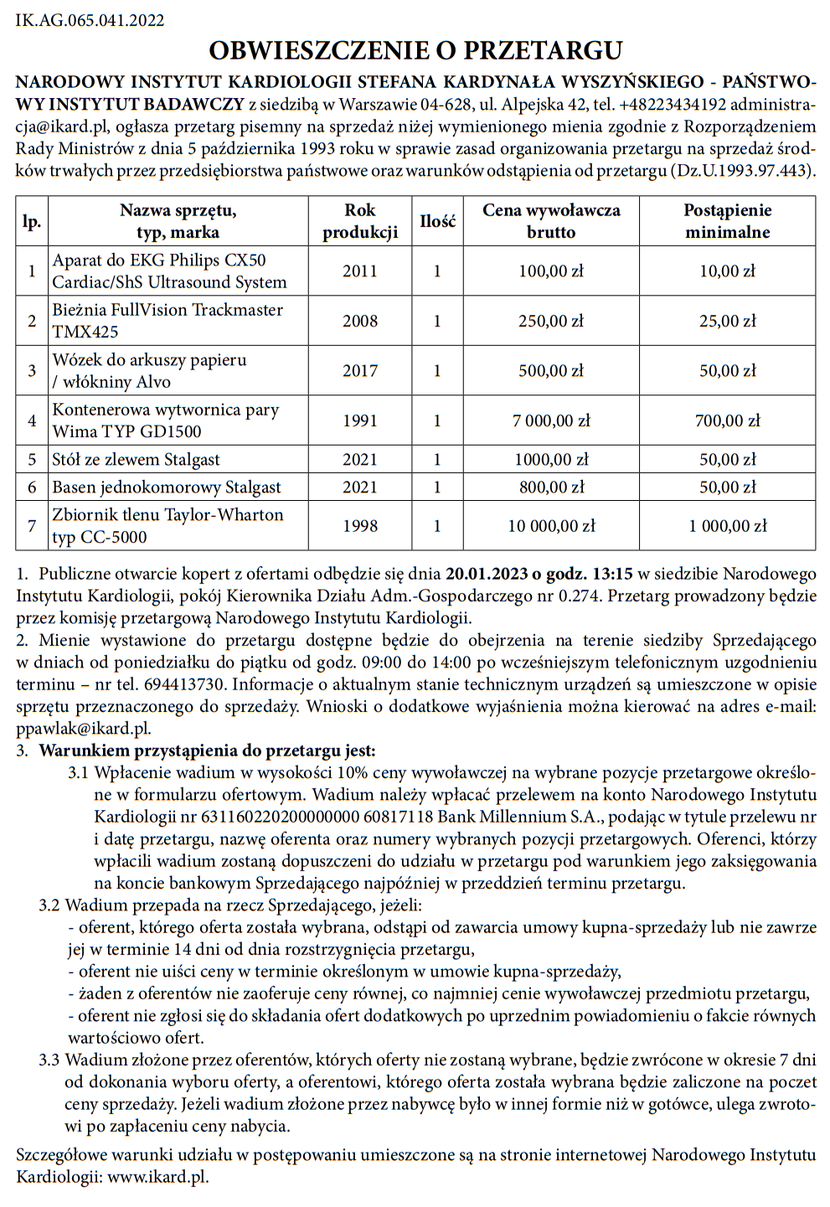 IK.AG.065.041.2022

OBWIESZCZENIE O PRZETARGU

NARODOWY INSTYTUT KARDIOLOGII STEFANA KARDYNAŁA WYSZYŃSKIEGO - PAŃSTWOWY INSTYTUT BADAWCZY z siedzibą w Warszawie 04-628, ul. Alpejska 42, tel. +48223434192 administracja@ikard.pl, ogłasza przetarg pisemny na sprzedaż niżej wymienionego mienia zgodnie z Rozporządzeniem Rady Ministrów z dnia 5 października 1993 roku w sprawie zasad organizowania przetargu na sprzedaż środków trwałych przez przedsiębiorstwa państwowe oraz warunków odstąpienia od przetargu (Dz.U.1993.97.443).

| lp. | Nazwa sprzętu, typ, marka | Rok produkcji | Ilość | Cena wywoławcza brutto | Postąpienie minimalne |
|---|---|---|---|---|---|
| 1 | Aparat do EKG Philips CX50 Cardiac/ShS Ultrasound System | 2011 | 1 | 100,00 zł | 10,00 zł |
| 2 | Bieżnia FullVision Trackmaster TMX425 | 2008 | 1 | 250,00 zł | 25,00 zł |
| 3 | Wózek do arkuszy papieru / włókniny Alvo | 2017 | 1 | 500,00 zł | 50,00 zł |
| 4 | Kontenerowa wytwornica pary Wima TYP GD1500 | 1991 | 1 | 7 000,00 zł | 700,00 zł |
| 5 | Stół ze zlewem Stalgast | 2021 | 1 | 1000,00 zł | 50,00 zł |
| 6 | Basen jednokomorowy Stalgast | 2021 | 1 | 800,00 zł | 50,00 zł |
| 7 | Zbiornik tlenu Taylor-Wharton typ CC-5000 | 1998 | 1 | 10 000,00 zł | 1 000,00 zł |

1. Publiczne otwarcie kopert z ofertami odbędzie się dnia 20.01.2023 o godz. 13:15 w siedzibie Narodowego Instytutu Kardiologii, pokój Kierownika Działu Adm.-Gospodarczego nr 0.274. Przetarg prowadzony będzie przez komisję przetargową Narodowego Instytutu Kardiologii.
2. Mienie wystawione do przetargu dostępne będzie do obejrzenia na terenie siedziby Sprzedającego w dniach od poniedziałku do piątku od godz. 09:00 do 14:00 po wcześniejszym telefonicznym uzgodnieniu terminu – nr tel. 694413730. Informacje o aktualnym stanie technicznym urządzeń są umieszczone w opisie sprzętu przeznaczonego do sprzedaży. Wnioski o dodatkowe wyjaśnienia można kierować na adres e-mail: ppawlak@ikard.pl.
3. Warunkiem przystąpienia do przetargu jest:
3.1 Wpłacenie wadium w wysokości 10% ceny wywoławczej na wybrane pozycje przetargowe określone w formularzu ofertowym. Wadium należy wpłacać przelewem na konto Narodowego Instytutu Kardiologii nr 63116022020000000 60817118 Bank Millennium S.A., podając w tytule przelewu nr i datę przetargu, nazwę oferenta oraz numery wybranych pozycji przetargowych. Oferenci, którzy wpłacili wadium zostaną dopuszczeni do udziału w przetargu pod warunkiem jego zaksięgowania na koncie bankowym Sprzedającego najpóźniej w przeddzień terminu przetargu.
3.2 Wadium przepada na rzecz Sprzedającego, jeżeli:
- oferent, którego oferta została wybrana, odstąpi od zawarcia umowy kupna-sprzedaży lub nie zawrze jej w terminie 14 dni od dnia rozstrzygnięcia przetargu,
- oferent nie uiści ceny w terminie określonym w umowie kupna-sprzedaży,
- żaden z oferentów nie zaoferuje ceny równej, co najmniej cenie wywoławczej przedmiotu przetargu,
- oferent nie zgłosi się do składania ofert dodatkowych po uprzednim powiadomieniu o fakcie równych wartościowo ofert.
3.3 Wadium złożone przez oferentów, których oferty nie zostaną wybrane, będzie zwrócone w okresie 7 dni od dokonania wyboru oferty, a oferentowi, którego oferta została wybrana będzie zaliczone na poczet ceny sprzedaży. Jeżeli wadium złożone przez nabywcę było w innej formie niż w gotówce, ulega zwrotowi po zapłaceniu ceny nabycia.

Szczegółowe warunki udziału w postępowaniu umieszczone są na stronie internetowej Narodowego Instytutu Kardiologii: www.ikard.pl.